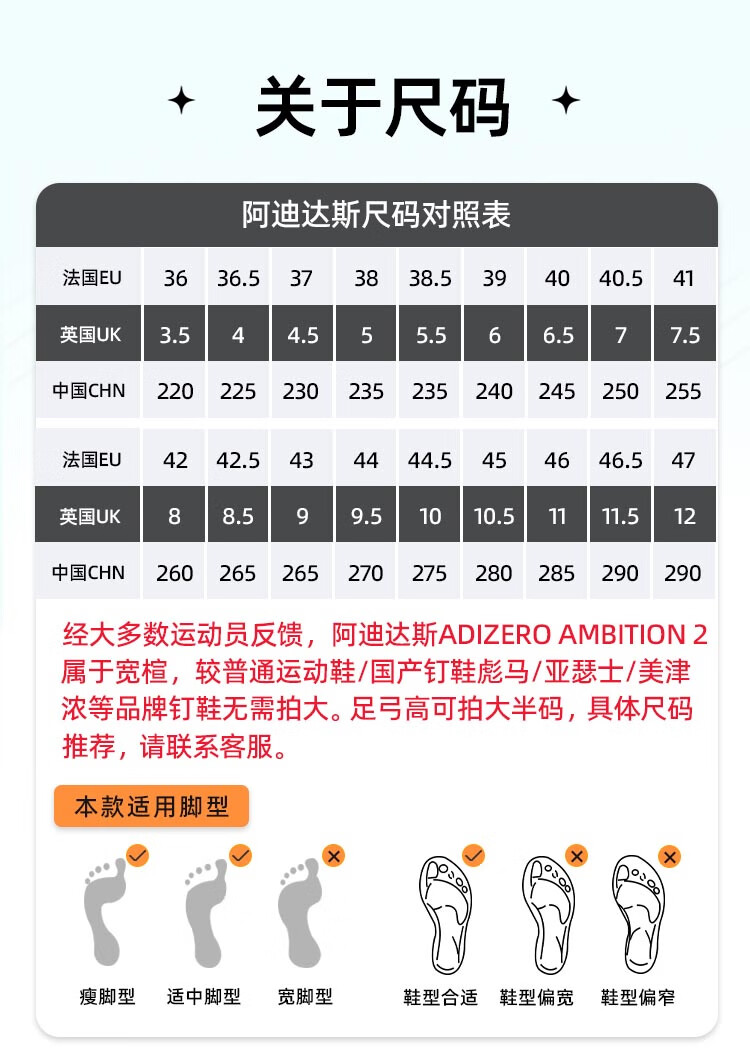 关于尺码

阿迪达斯尺码对照表

| 法国EU | 36 | 36.5 | 37 | 38 | 38.5 | 39 | 40 | 40.5 | 41 |
|---|---|---|---|---|---|---|---|---|---|
| 英国UK | 3.5 | 4 | 4.5 | 5 | 5.5 | 6 | 6.5 | 7 | 7.5 |
| 中国CHN | 220 | 225 | 230 | 235 | 235 | 240 | 245 | 250 | 255 |

| 法国EU | 42 | 42.5 | 43 | 44 | 44.5 | 45 | 46 | 46.5 | 47 |
|---|---|---|---|---|---|---|---|---|---|
| 英国UK | 8 | 8.5 | 9 | 9.5 | 10 | 10.5 | 11 | 11.5 | 12 |
| 中国CHN | 260 | 265 | 265 | 270 | 275 | 280 | 285 | 290 | 290 |

经大多数运动员反馈，阿迪达斯ADIZERO AMBITION 2属于宽楦，较普通运动鞋/国产钉鞋彪马/亚瑟士/美津浓等品牌钉鞋无需拍大。足弓高可拍大半码，具体尺码推荐，请联系客服。

本款适用脚型

瘦脚型 适中脚型 宽脚型 鞋型合适 鞋型偏宽 鞋型偏窄